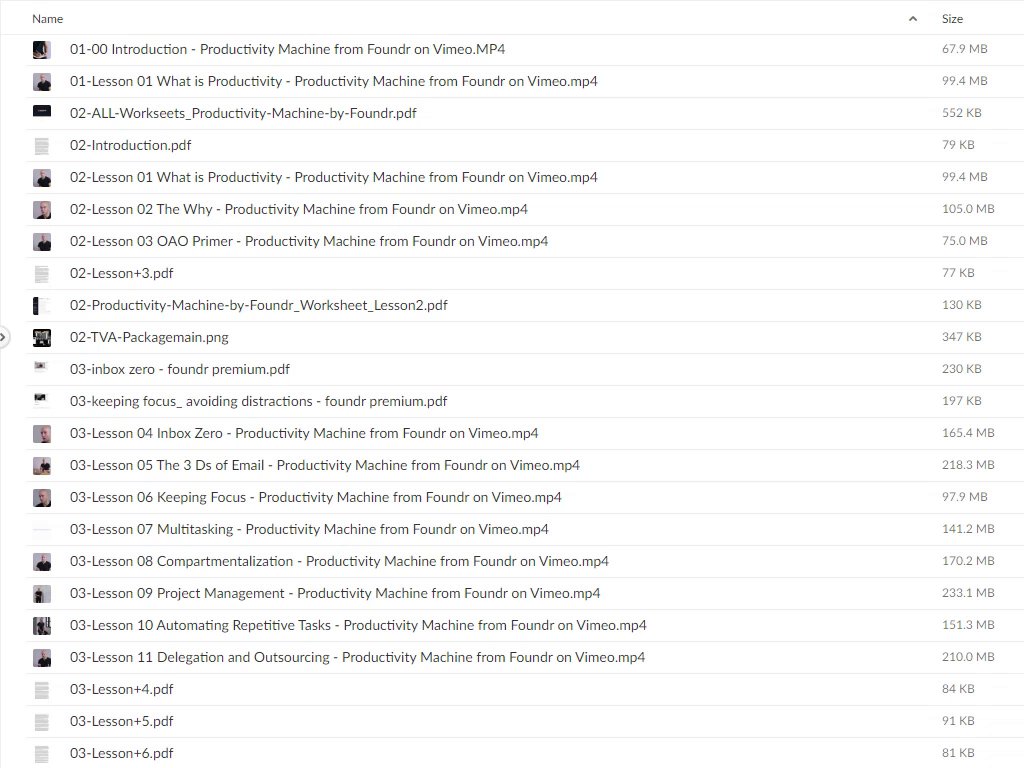 | Name | Size |
|---|---|
| 01-00 Introduction - Productivity Machine from Foundr on Vimeo.MP4 | 67.9 MB |
| 01-Lesson 01 What is Productivity - Productivity Machine from Foundr on Vimeo.mp4 | 99.4 MB |
| 02-ALL-Workseets_Productivity-Machine-by-Foundr.pdf | 552 KB |
| 02-Introduction.pdf | 79 KB |
| 02-Lesson 01 What is Productivity - Productivity Machine from Foundr on Vimeo.mp4 | 99.4 MB |
| 02-Lesson 02 The Why - Productivity Machine from Foundr on Vimeo.mp4 | 105.0 MB |
| 02-Lesson 03 OAO Primer - Productivity Machine from Foundr on Vimeo.mp4 | 75.0 MB |
| 02-Lesson+3.pdf | 77 KB |
| 02-Productivity-Machine-by-Foundr_Worksheet_Lesson2.pdf | 130 KB |
| 02-TVA-Packagemain.png | 347 KB |
| 03-inbox zero - foundr premium.pdf | 230 KB |
| 03-keeping focus_ avoiding distractions - foundr premium.pdf | 197 KB |
| 03-Lesson 04 Inbox Zero - Productivity Machine from Foundr on Vimeo.mp4 | 165.4 MB |
| 03-Lesson 05 The 3 Ds of Email - Productivity Machine from Foundr on Vimeo.mp4 | 218.3 MB |
| 03-Lesson 06 Keeping Focus - Productivity Machine from Foundr on Vimeo.mp4 | 97.9 MB |
| 03-Lesson 07 Multitasking - Productivity Machine from Foundr on Vimeo.mp4 | 141.2 MB |
| 03-Lesson 08 Compartmentalization - Productivity Machine from Foundr on Vimeo.mp4 | 170.2 MB |
| 03-Lesson 09 Project Management - Productivity Machine from Foundr on Vimeo.mp4 | 233.1 MB |
| 03-Lesson 10 Automating Repetitive Tasks - Productivity Machine from Foundr on Vimeo.mp4 | 151.3 MB |
| 03-Lesson 11 Delegation and Outsourcing - Productivity Machine from Foundr on Vimeo.mp4 | 210.0 MB |
| 03-Lesson+4.pdf | 84 KB |
| 03-Lesson+5.pdf | 91 KB |
| 03-Lesson+6.pdf | 81 KB |